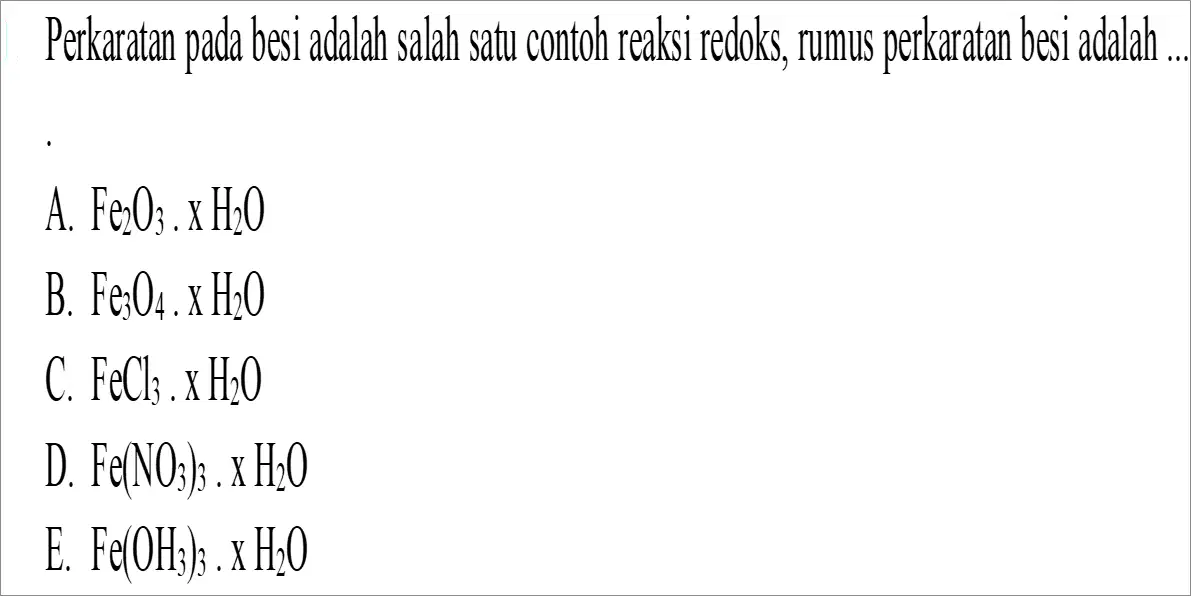 Perkaratan pada besi adalah salah satu contoh reaksi redoks, rumus perkaratan besi adalah ...
.

A. $Fe_2O_3 . x H_2O$

B. $Fe_3O_4 . x H_2O$

C. $FeCl_3 . x H_2O$

D. $Fe(NO_3)_3 . x H_2O$

E. $Fe(OH_3)_3 . x H_2O$